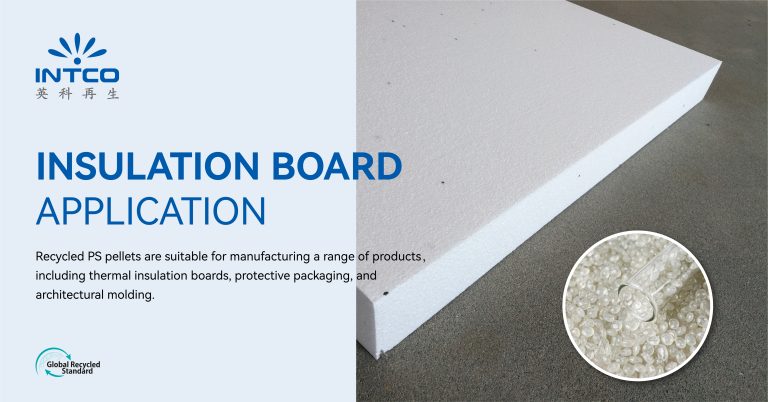 INTCO
英科再生

INSULATION BOARD
APPLICATION

Recycled PS pellets are suitable for manufacturing a range of products, including thermal insulation boards, protective packaging, and architectural molding.

Global Recycled Standard